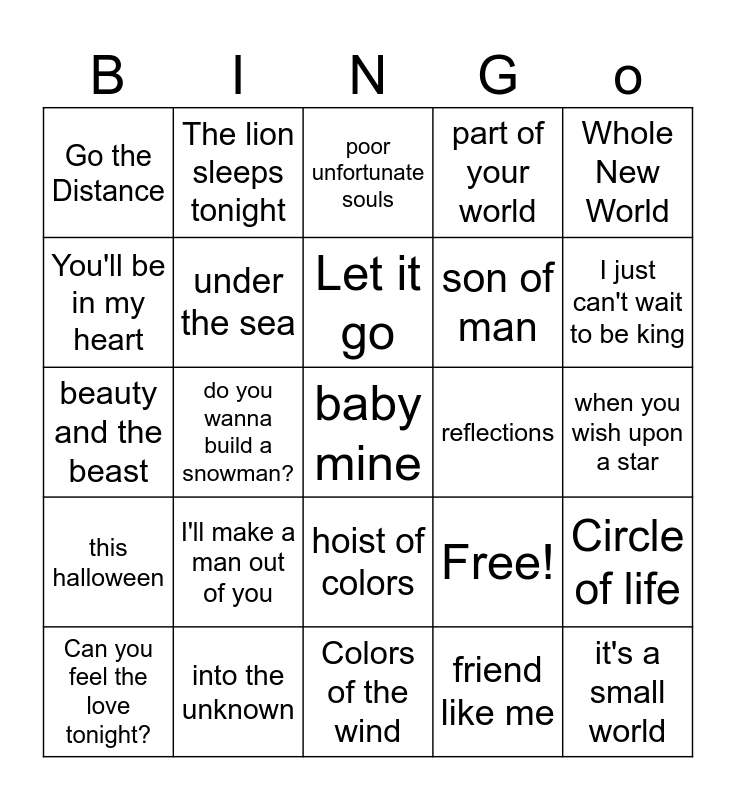 | B | I | N | G | o |
|---|---|---|---|---|
| Go the Distance | The lion sleeps tonight | poor unfortunate souls | part of your world | Whole New World |
| You'll be in my heart | under the sea | Let it go | son of man | I just can't wait to be king |
| beauty and the beast | do you wanna build a snowman? | baby mine | reflections | when you wish upon a star |
| this halloween | I'll make a man out of you | hoist of colors | Free! | Circle of life |
| Can you feel the love tonight? | into the unknown | Colors of the wind | friend like me | it's a small world |